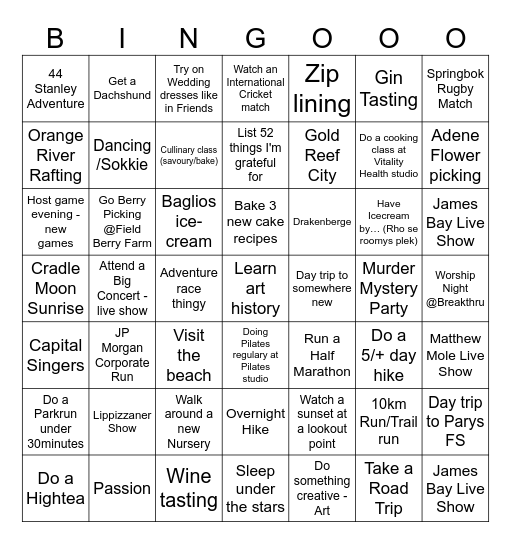 | B | I | N | G | O | O | O |
|---|---|---|---|---|---|---|
| 44 Stanley Adventure | Get a Dachshund | Try on Wedding dresses like in Friends | Watch an International Cricket match | Zip lining | Gin Tasting | Springbok Rugby Match |
| Orange River Rafting | Dancing /Sokkie | Cullinary class (savoury/bake) | List 52 things I'm grateful for | Gold Reef City | Do a cooking class at Vitality Health studio | Adene Flower picking |
| Host game evening - new games | Go Berry Picking @Field Berry Farm | Baglios ice-cream | Bake 3 new cake recipes | Drakenberge | Have Icecream by… (Rho se roomys plek) | James Bay Live Show |
| Cradle Moon Sunrise | Attend a Big Concert - live show | Adventure race thingy | Learn art history | Day trip to somewhere new | Murder Mystery Party | Worship Night @Breakthru |
| Capital Singers | JP Morgan Corporate Run | Visit the beach | Doing Pilates regulary at Pilates studio | Run a Half Marathon | Do a 5/+ day hike | Matthew Mole Live Show |
| Do a Parkrun under 30minutes | Lippizzaner Show | Walk around a new Nursery | Overnight Hike | Watch a sunset at a lookout point | 10km Run/Trail run | Day trip to Parys FS |
| Do a Hightea | Passion | Wine tasting | Sleep under the stars | Do something creative - Art | Take a Road Trip | James Bay Live Show |